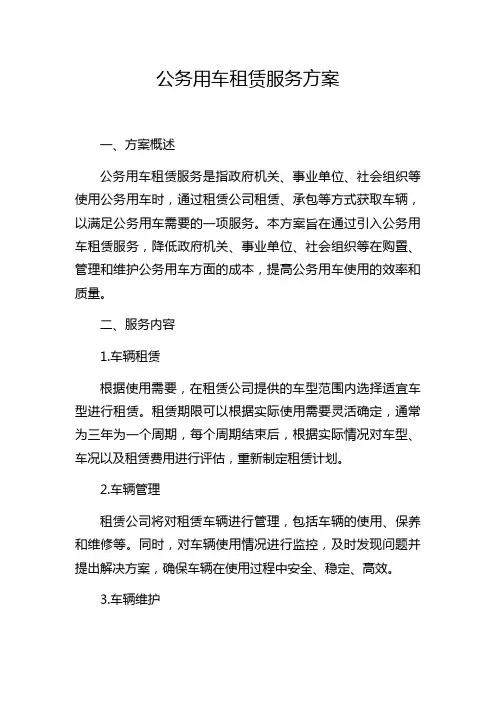 公务用车租赁服务方案

一、方案概述

公务用车租赁服务是指政府机关、事业单位、社会组织等使用公务用车时，通过租赁公司租赁、承包等方式获取车辆，以满足公务用车需要的一项服务。本方案旨在通过引入公务用车租赁服务，降低政府机关、事业单位、社会组织等在购置、管理和维护公务用车方面的成本，提高公务用车使用的效率和质量。

二、服务内容

1.车辆租赁

根据使用需要，在租赁公司提供的车型范围内选择适宜车型进行租赁。租赁期限可以根据实际使用需要灵活确定，通常为三年为一个周期，每个周期结束后，根据实际情况对车型、车况以及租赁费用进行评估，重新制定租赁计划。

2.车辆管理

租赁公司将对租赁车辆进行管理，包括车辆的使用、保养和维修等。同时，对车辆使用情况进行监控，及时发现问题并提出解决方案，确保车辆在使用过程中安全、稳定、高效。

3.车辆维护